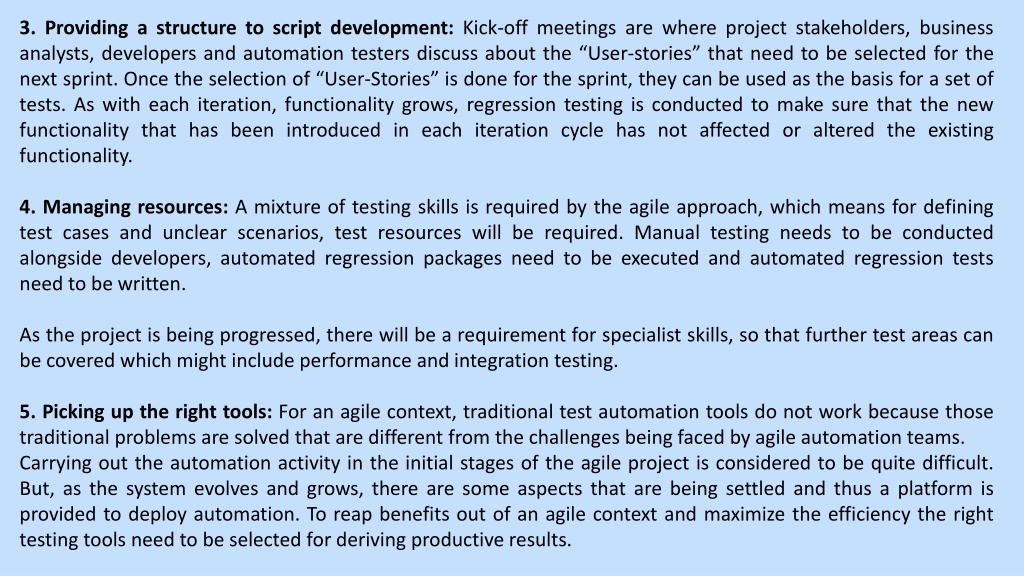 3. Providing a structure to script development: Kick-off meetings are where project stakeholders, business analysts, developers and automation testers discuss about the “User-stories” that need to be selected for the next sprint. Once the selection of “User-Stories” is done for the sprint, they can be used as the basis for a set of tests. As with each iteration, functionality grows, regression testing is conducted to make sure that the new functionality that has been introduced in each iteration cycle has not affected or altered the existing functionality.

4. Managing resources: A mixture of testing skills is required by the agile approach, which means for defining test cases and unclear scenarios, test resources will be required. Manual testing needs to be conducted alongside developers, automated regression packages need to be executed and automated regression tests need to be written.

As the project is being progressed, there will be a requirement for specialist skills, so that further test areas can be covered which might include performance and integration testing.

5. Picking up the right tools: For an agile context, traditional test automation tools do not work because those traditional problems are solved that are different from the challenges being faced by agile automation teams. Carrying out the automation activity in the initial stages of the agile project is considered to be quite difficult. But, as the system evolves and grows, there are some aspects that are being settled and thus a platform is provided to deploy automation. To reap benefits out of an agile context and maximize the efficiency the right testing tools need to be selected for deriving productive results.